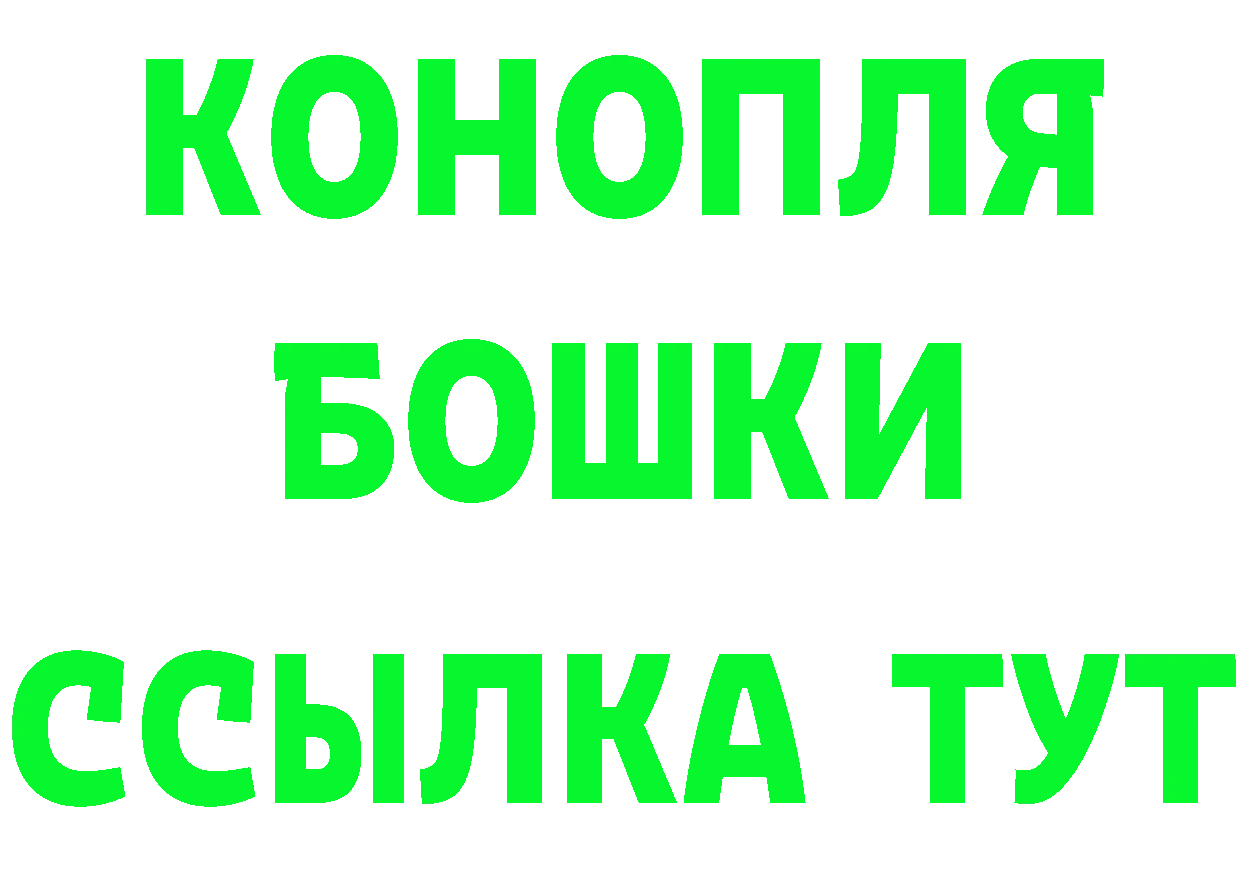 КОНОПЛЯ
БОШКИ
ССЫЛКА ТУТ